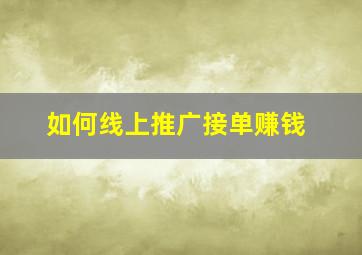 如何线上推广接单赚钱